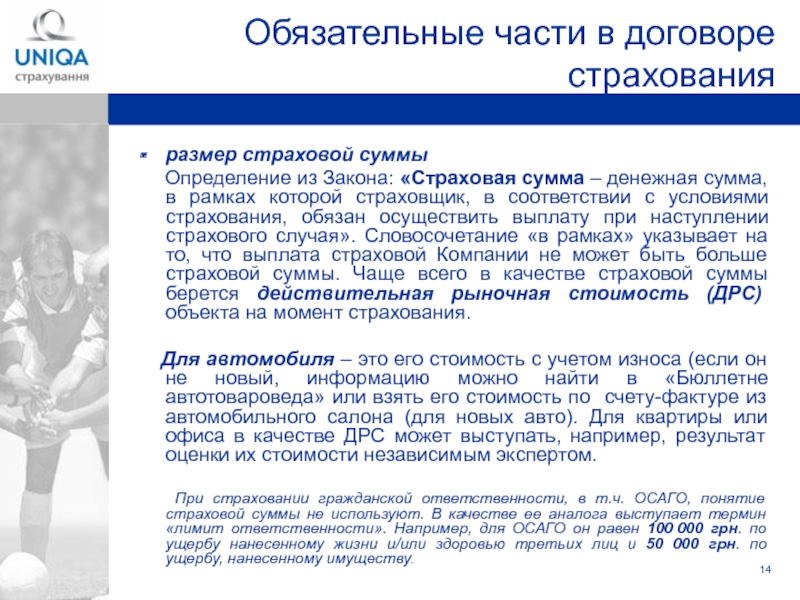 UNIQA
страхування

Обязательные части в договоре страхования

размер страховой суммы
Определение из Закона: «Страховая сумма – денежная сумма, в рамках которой страховщик, в соответствии с условиями страхования, обязан осуществить выплату при наступлении страхового случая». Словосочетание «в рамках» указывает на то, что выплата страховой Компании не может быть больше страховой суммы. Чаще всего в качестве страховой суммы берется действительная рыночная стоимость (ДРС) объекта на момент страхования.

Для автомобиля – это его стоимость с учетом износа (если он не новый, информацию можно найти в «Бюллетне автотовароведа» или взять его стоимость по счету-фактуре из автомобильного салона (для новых авто). Для квартиры или офиса в качестве ДРС может выступать, например, результат оценки их стоимости независимым экспертом.

При страховании гражданской ответственности, в т.ч. ОСАГО, понятие страховой суммы не используют. В качестве ее аналога выступает термин «лимит ответственности». Например, для ОСАГО он равен 100 000 грн. по ущербу нанесенному жизни и/или здоровью третьих лиц и 50 000 грн. по ущербу, нанесенному имуществу.

14